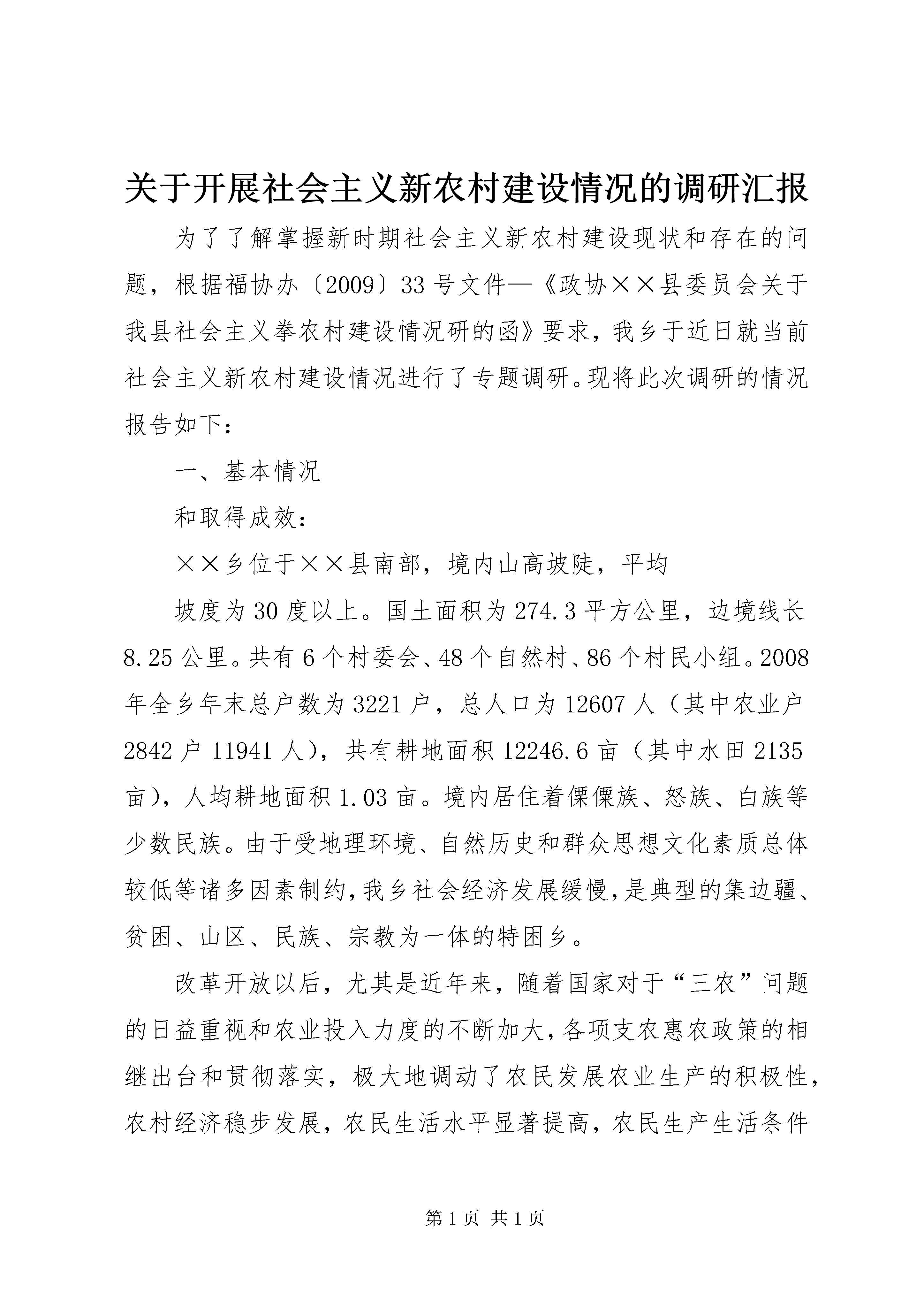 关于开展社会主义新农村建设情况的调研汇报

为了了解掌握新时期社会主义新农村建设现状和存在的问题，根据福协办〔2009〕33号文件—《政协××县委员会关于我县社会主义拳农村建设情况研的函》要求，我乡于近日就当前社会主义新农村建设情况进行了专题调研。现将此次调研的情况报告如下：

一、基本情况

和取得成效：

××乡位于××县南部，境内山高坡陡，平均

坡度为30度以上。国土面积为274.3平方公里，边境线长8.25公里。共有6个村委会、48个自然村、86个村民小组。2008年全乡年末总户数为3221户，总人口为12607人（其中农业户2842户11941人），共有耕地面积12246.6亩（其中水田2135亩），人均耕地面积1.03亩。境内居住着傈僳族、怒族、白族等少数民族。由于受地理环境、自然历史和群众思想文化素质总体较低等诸多因素制约，我乡社会经济发展缓慢，是典型的集边疆、贫困、山区、民族、宗教为一体的特困乡。

改革开放以后，尤其是近年来，随着国家对于“三农”问题的日益重视和农业投入力度的不断加大，各项支农惠农政策的相继出台和贯彻落实，极大地调动了农民发展农业生产的积极性，农村经济稳步发展，农民生活水平显著提高，农民生产生活条件

第1页 共1页